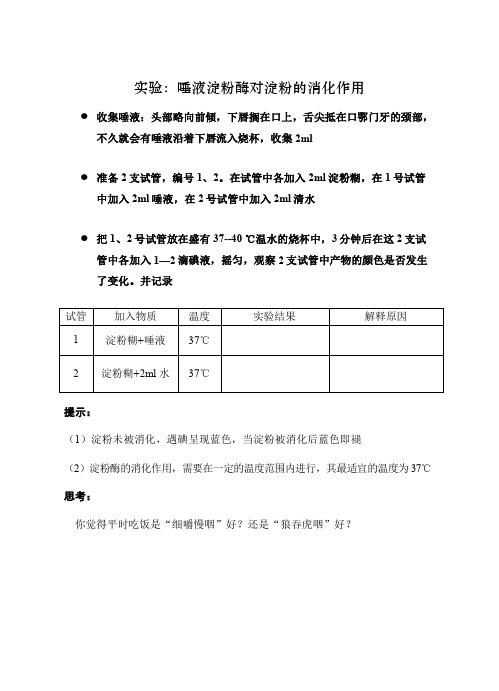 实验：唾液淀粉酶对淀粉的消化作用

● 收集唾液：头部略向前倾，下唇搁在口上，舌尖抵在口鄂门牙的颈部，不久就会有唾液沿着下唇流入烧杯，收集 2ml

● 准备 2 支试管，编号 1、2。在试管中各加入 2ml 淀粉糊，在 1 号试管中加入 2ml 唾液，在 2 号试管中加入 2ml 清水

● 把 1、2 号试管放在盛有 37–40 ℃温水的烧杯中，3 分钟后在这 2 支试管中各加入 1—2 滴碘液，摇匀，观察 2 支试管中产物的颜色是否发生了变化。并记录

| 试管 | 加入物质 | 温度 | 实验结果 | 解释原因 |
|---|---|---|---|---|
| 1 | 淀粉糊+唾液 | 37℃ | | |
| 2 | 淀粉糊+2ml 水 | 37℃ | | |

提示：

（1）淀粉未被消化，遇碘呈现蓝色，当淀粉被消化后蓝色即褪

（2）淀粉酶的消化作用，需要在一定的温度范围内进行，其最适宜的温度为 37℃

思考：

你觉得平时吃饭是“细嚼慢咽”好？还是“狼吞虎咽”好？